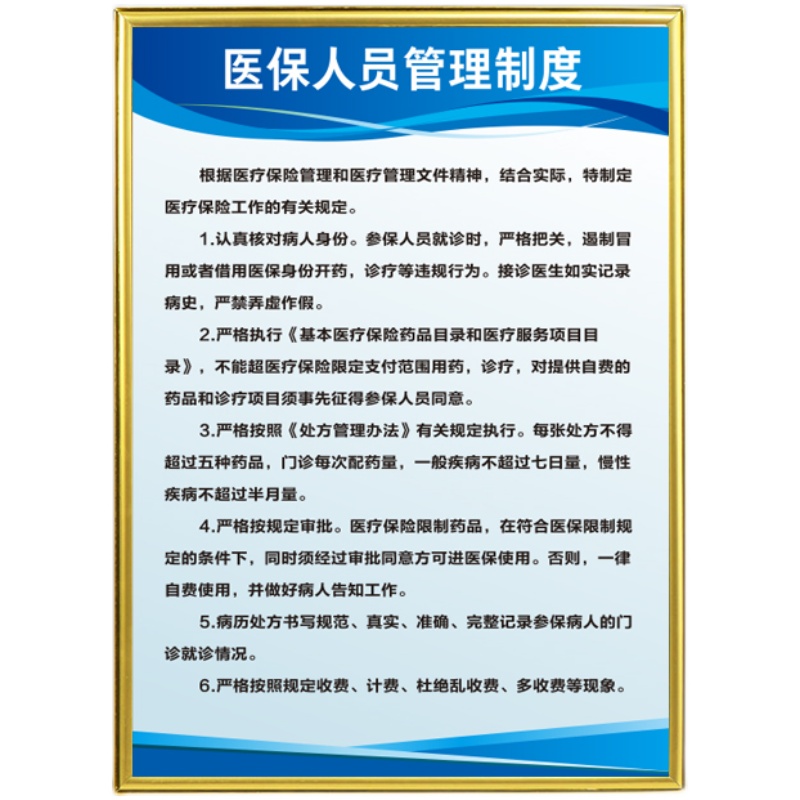 医保人员管理制度

根据医疗保险管理和医疗管理文件精神，结合实际，特制定医疗保险工作的有关规定。

1.认真核对病人身份。参保人员就诊时，严格把关，遏制冒用或者借用医保身份开药，诊疗等违规行为。接诊医生如实记录病史，严禁弄虚作假。

2.严格执行《基本医疗保险药品目录和医疗服务项目目录》，不能超医疗保险限定支付范围用药，诊疗，对提供自费的药品和诊疗项目须事先征得参保人员同意。

3.严格按照《处方管理办法》有关规定执行。每张处方不得超过五种药品，门诊每次配药量，一般疾病不超过七日量，慢性疾病不超过半月量。

4.严格按规定审批。医疗保险限制药品，在符合医保限制规定的条件下，同时须经过审批同意方可进医保使用。否则，一律自费使用，并做好病人告知工作。

5.病历处方书写规范、真实、准确、完整记录参保病人的门诊就诊情况。

6.严格按照规定收费、计费、杜绝乱收费、多收费等现象。